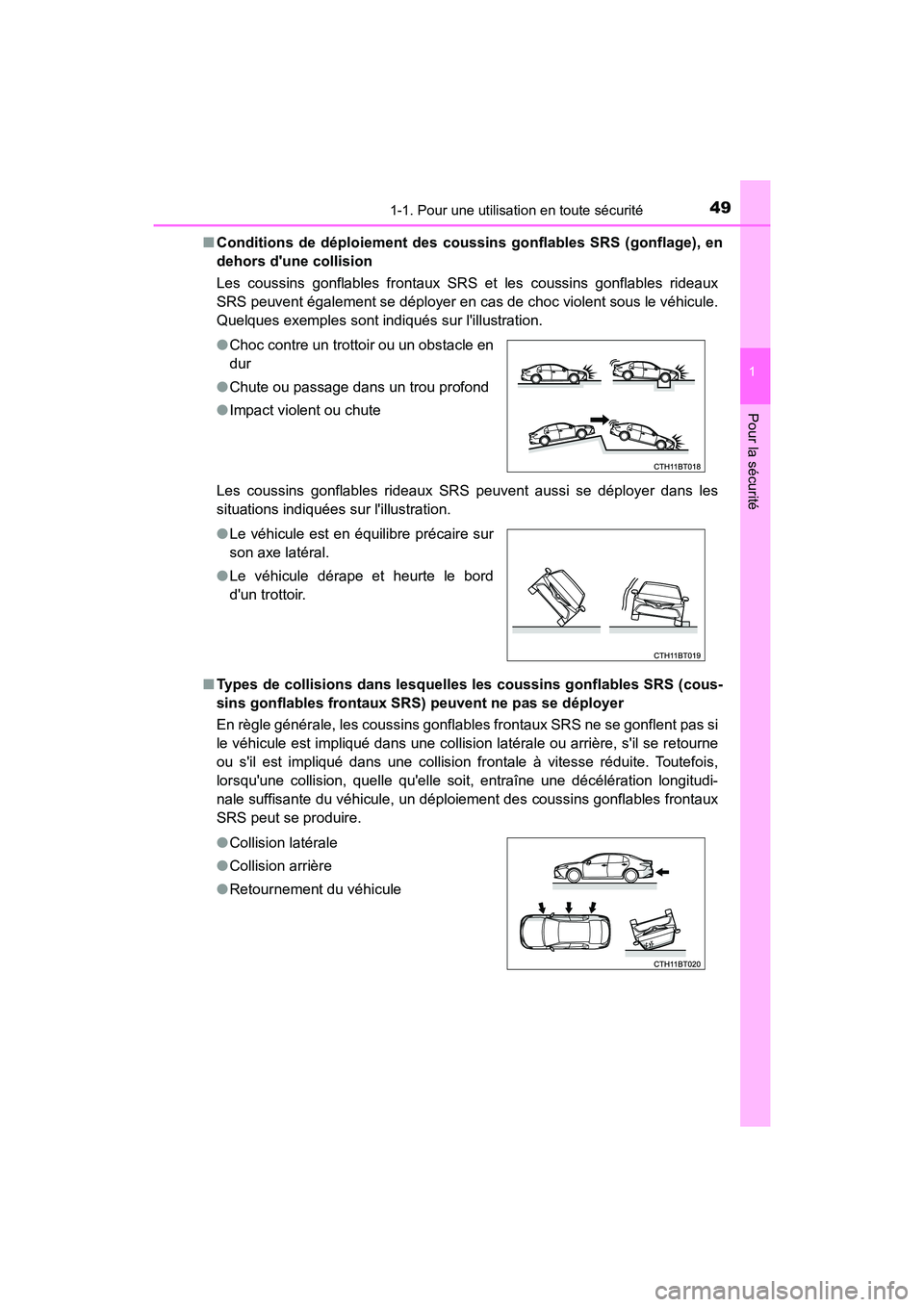 1-1. Pour une utilisation en toute sécurité

49

1

Pour la sécurité

■ Conditions de déploiement des coussins gonflables SRS (gonflage), en dehors d'une collision

Les coussins gonflables frontaux SRS et les coussins gonflables rideaux SRS peuvent également se déployer en cas de choc violent sous le véhicule. Quelques exemples sont indiqués sur l'illustration.

● Choc contre un trottoir ou un obstacle en dur

● Chute ou passage dans un trou profond

● Impact violent ou chute

CTH11BT018

Les coussins gonflables rideaux SRS peuvent aussi se déployer dans les situations indiquées sur l'illustration.

● Le véhicule est en équilibre précaire sur son axe latéral.

● Le véhicule dérape et heurte le bord d'un trottoir.

CTH11BT019

■ Types de collisions dans lesquelles les coussins gonflables SRS (coussins gonflables frontaux SRS) peuvent ne pas se déployer

En règle générale, les coussins gonflables frontaux SRS ne se gonflent pas si le véhicule est impliqué dans une collision latérale ou arrière, s'il se retourne ou s'il est impliqué dans une collision frontale à vitesse réduite. Toutefois, lorsqu'une collision, quelle qu'elle soit, entraîne une décélération longitudinale suffisante du véhicule, un déploiement des coussins gonflables frontaux SRS peut se produire.

● Collision latérale

● Collision arrière

● Retournement du véhicule

CTH11BT020

carmanualsonline.info